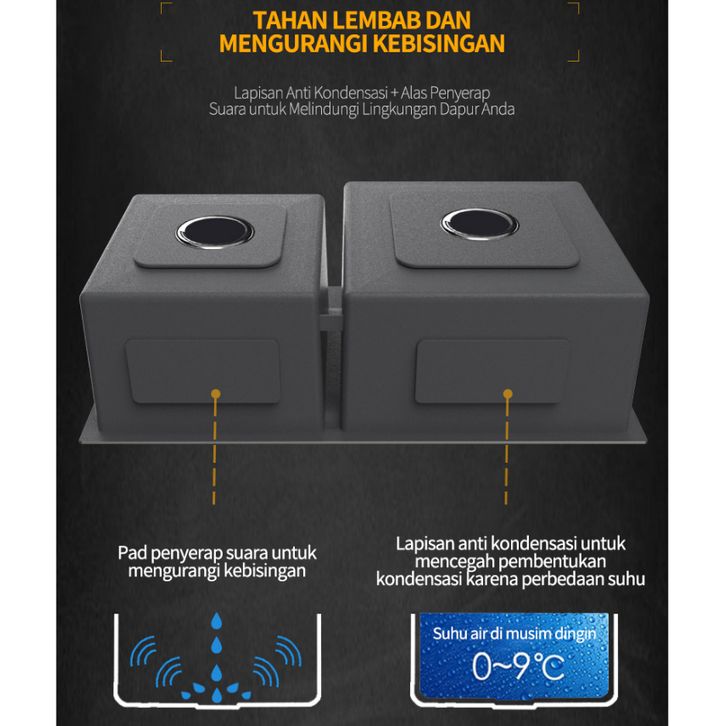 TAHAN LEMBAB DAN MENGURANGI KEBISINGAN

Lapisan Anti Kondensasi + Alas Penyerap Suara untuk Melindungi Lingkungan Dapur Anda

Pad penyerap suara untuk mengurangi kebisingan

Lapisan anti kondensasi untuk mencegah pembentukan kondensasi karena perbedaan suhu

Suhu air di musim dingin
0~9℃